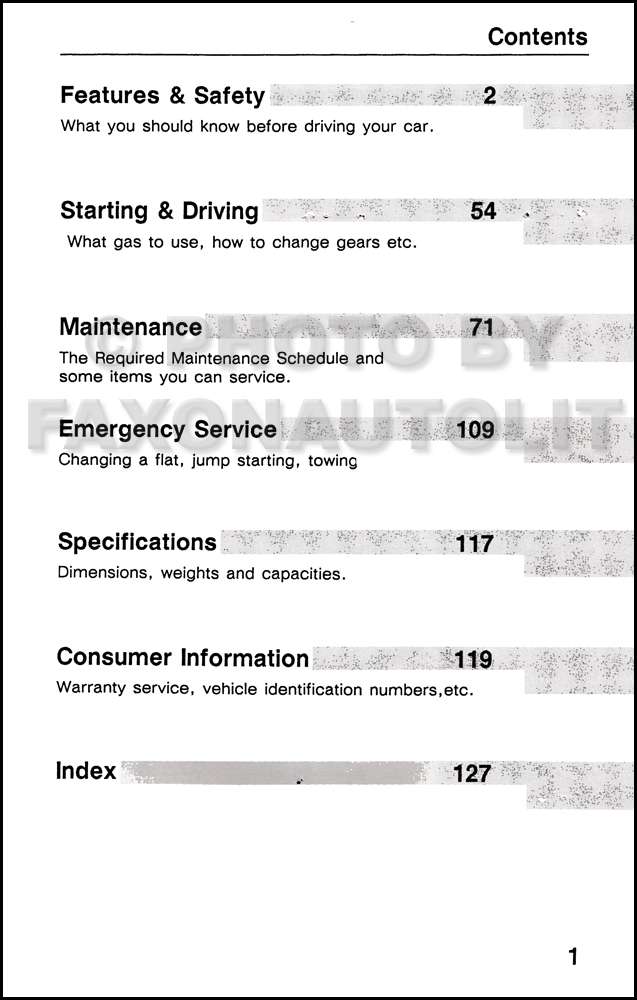 Contents

Features & Safety 2
What you should know before driving your car.

Starting & Driving 54
What gas to use, how to change gears etc.

Maintenance 71
The Required Maintenance Schedule and some items you can service.

© PHOTO BY FAXONAUTOLIT

Emergency Service 109
Changing a flat, jump starting, towing

Specifications 117
Dimensions, weights and capacities.

Consumer Information 119
Warranty service, vehicle identification numbers,etc.

Index 127

1